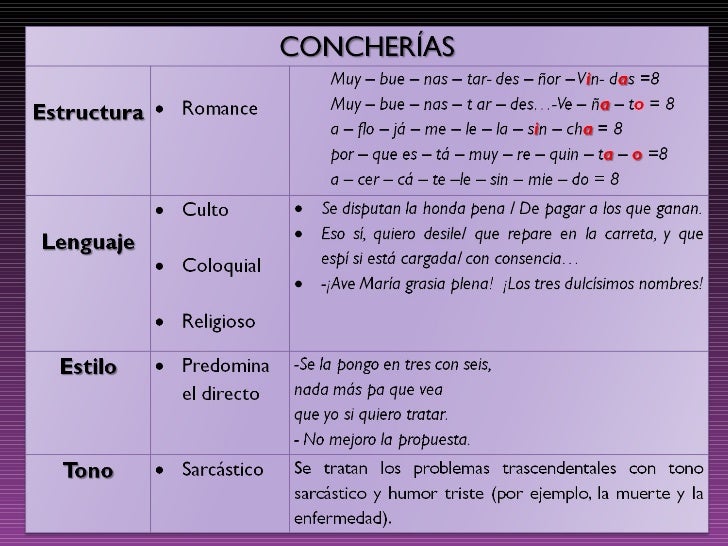 CONCHERÍAS

| Estructura | • Romance | Muy – bue – nas – tar- des – ñor –Vin- das =8<br>Muy – bue – nas – t ar – des…-Ve – ña – to = 8<br>a – flo – já – me – le – la – sin – cha = 8<br>por – que es – tá – muy – re – quin – ta – o =8<br>a – cer – cá – te –le – sin – mie – do = 8 |
|---|---|---|
| Lenguaje | • Culto<br>• Coloquial<br>• Religioso | • Se disputan la honda pena / De pagar a los que ganan.<br>• Eso sí, quiero desile/ que repare en la carreta, y que espí si está cargada/ con consencia…<br>• -¡Ave María grasia plena! ¡Los tres dulcísimos nombres! |
| Estilo | • Predomina el directo | -Se la pongo en tres con seis,<br>nada más pa que vea<br>que yo si quiero tratar.<br>- No mejoro la propuesta. |
| Tono | • Sarcástico | Se tratan los problemas trascendentales con tono sarcástico y humor triste (por ejemplo, la muerte y la enfermedad). |